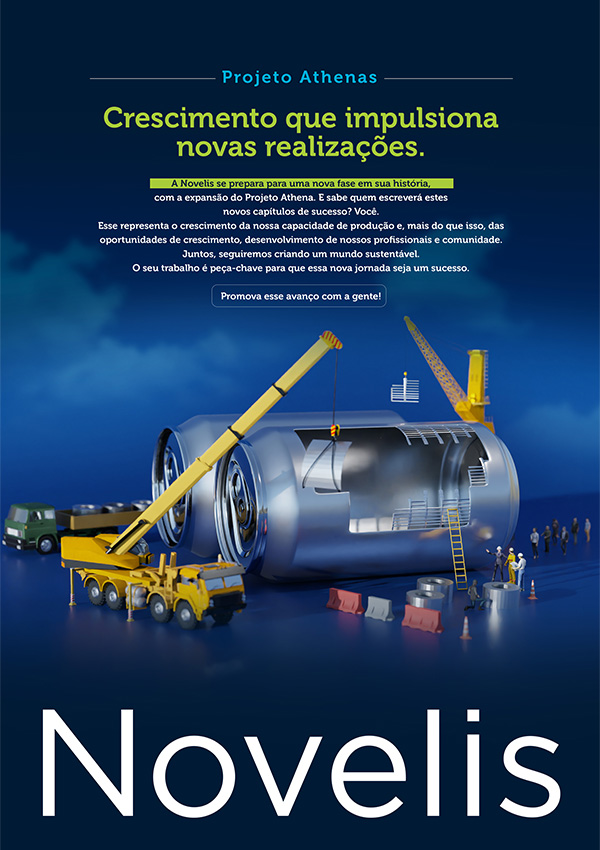 Projeto Athenas

Crescimento que impulsiona novas realizações.

A Novelis se prepara para uma nova fase em sua história, com a expansão do Projeto Athena. E sabe quem escreverá estes novos capítulos de sucesso? Você. Esse representa o crescimento da nossa capacidade de produção e, mais do que isso, das oportunidades de crescimento, desenvolvimento de nossos profissionais e comunidade. Juntos, seguiremos criando um mundo sustentável. O seu trabalho é peça-chave para que essa nova jornada seja um sucesso.

Promova esse avanço com a gente!

Novelis